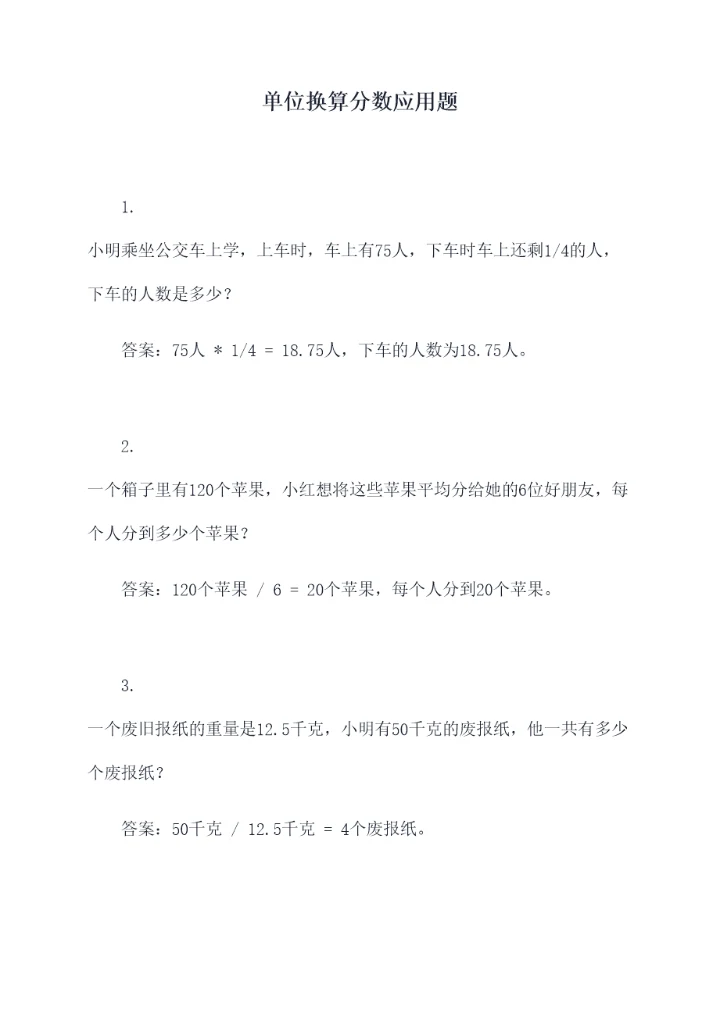 单位换算分数应用题

1.

小明乘坐公交车上学，上车时，车上有75人，下车时车上还剩1/4的人，下车的人数是多少？

答案：75人 * 1/4 = 18.75人，下车的人数为18.75人。

2.

一个箱子里有120个苹果，小红想将这些苹果平均分给她的6位好朋友，每个人分到多少个苹果？

答案：120个苹果 / 6 = 20个苹果，每个人分到20个苹果。

3.

一个废旧报纸的重量是12.5千克，小明有50千克的废报纸，他一共有多少个废报纸？

答案：50千克 / 12.5千克 = 4个废报纸。